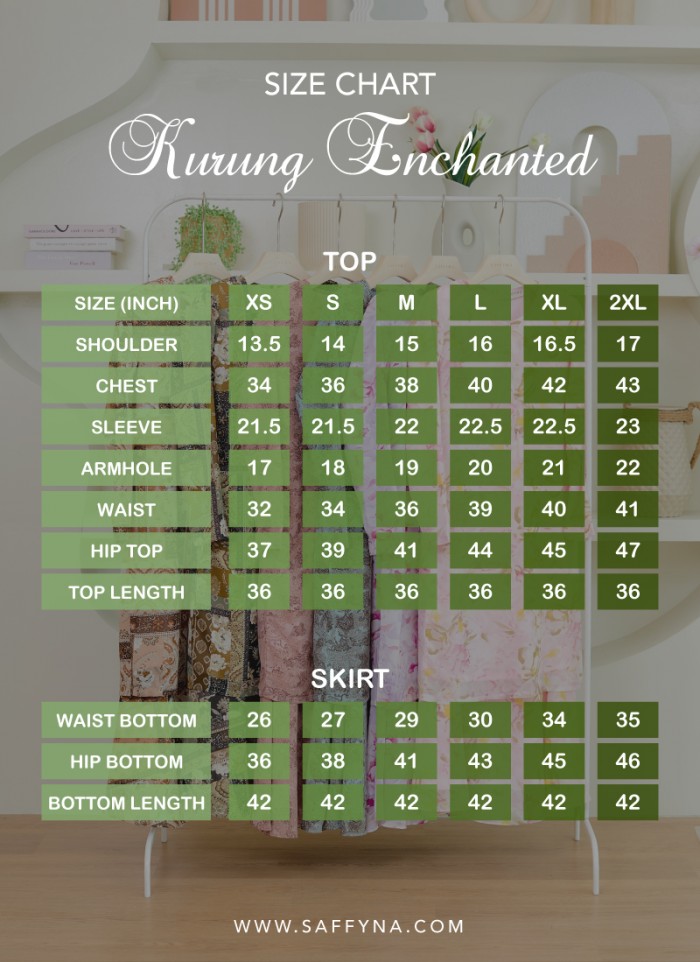 SIZE CHART
Kurung Enchanted

TOP

| SIZE (INCH) | XS | S | M | L | XL | 2XL |
|---|---|---|---|---|---|---|
| SHOULDER | 13.5 | 14 | 15 | 16 | 16.5 | 17 |
| CHEST | 34 | 36 | 38 | 40 | 42 | 43 |
| SLEEVE | 21.5 | 21.5 | 22 | 22.5 | 22.5 | 23 |
| ARMHOLE | 17 | 18 | 19 | 20 | 21 | 22 |
| WAIST | 32 | 34 | 36 | 39 | 40 | 41 |
| HIP TOP | 37 | 39 | 41 | 44 | 45 | 47 |
| TOP LENGTH | 36 | 36 | 36 | 36 | 36 | 36 |

SKIRT

| WAIST BOTTOM | 26 | 27 | 29 | 30 | 34 | 35 |
|---|---|---|---|---|---|---|
| HIP BOTTOM | 36 | 38 | 41 | 43 | 45 | 46 |
| BOTTOM LENGTH | 42 | 42 | 42 | 42 | 42 | 42 |

WWW.SAFFYNA.COM